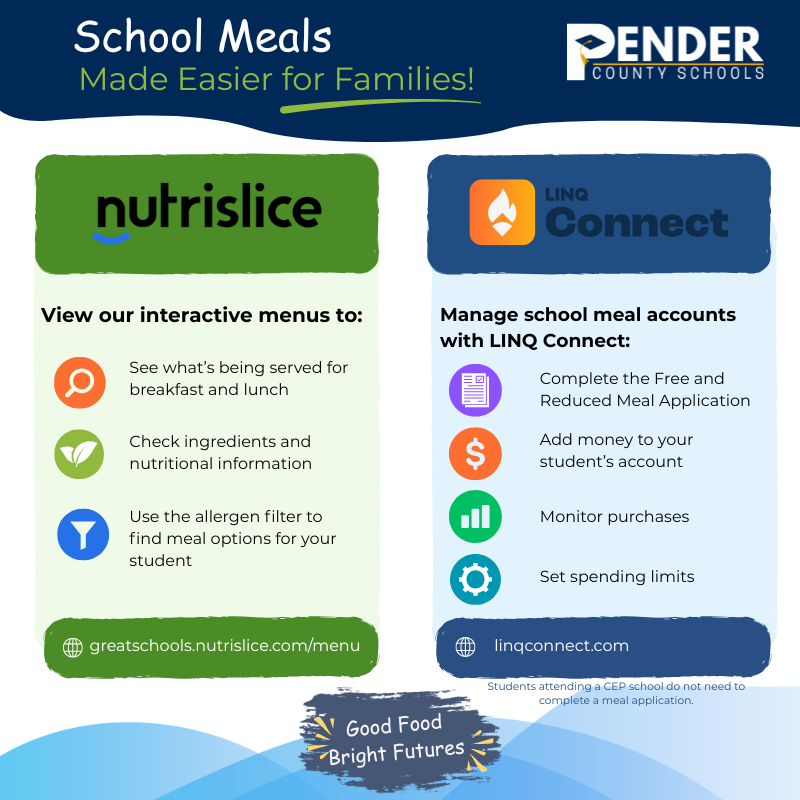 School Meals
Made Easier for Families!

PENDER
COUNTY SCHOOLS

nutrislice

View our interactive menus to:

See what's being served for breakfast and lunch

Check ingredients and nutritional information

Use the allergen filter to find meal options for your student

greatschools.nutrislice.com/menu

LINQ
Connect

Manage school meal accounts with LINQ Connect:

Complete the Free and Reduced Meal Application

Add money to your student's account

Monitor purchases

Set spending limits

linqconnect.com

Students attending a CEP school do not need to complete a meal application.

Good Food
Bright Futures